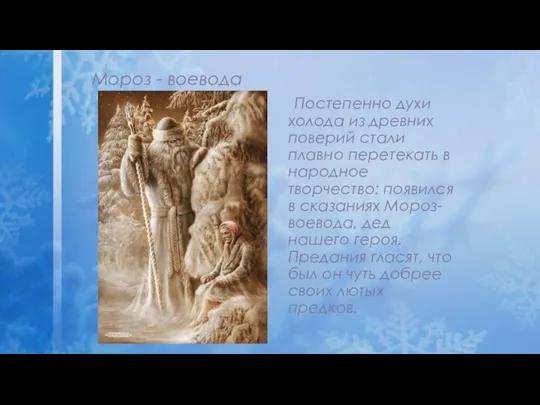 Мороз - воевода

Постепенно духи холода из древних поверий стали плавно перетекать в народное творчество: появился в сказаниях Мороз-воевода, дед нашего героя. Предания гласят, что был он чуть добрее своих лютых предков.